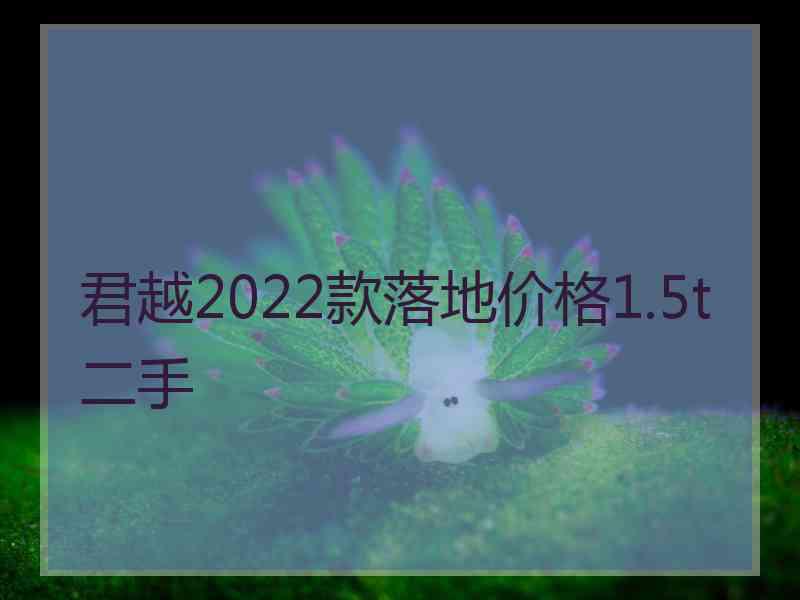 君越2022款落地价格1.5t二手